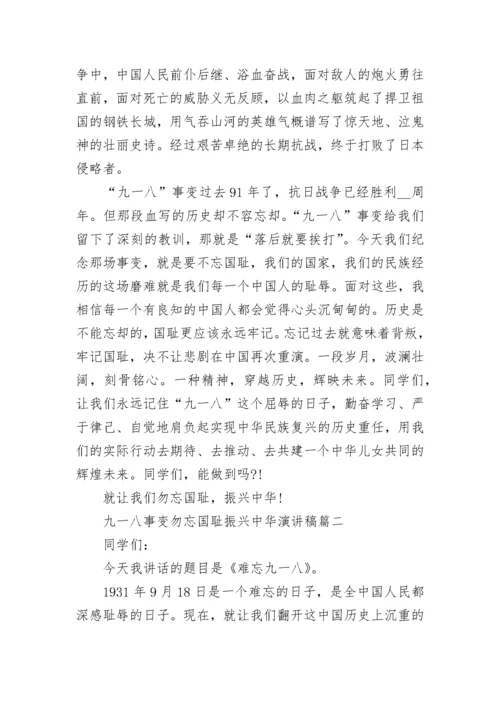 争中，中国人民前仆后继、浴血奋战，面对敌人的炮火勇往直前，面对死亡的威胁义无反顾，以血肉之躯筑起了捍卫祖国的钢铁长城，用气吞山河的英雄气概谱写了惊天地、泣鬼神的壮丽史诗。经过艰苦卓绝的长期抗战，终于打败了日本侵略者。

“九一八”事变过去91年了，抗日战争已经胜利__周年。但那段血写的历史却不容忘却。“九一八”事变给我们留下了深刻的教训，那就是“落后就要挨打”。今天我们纪念那场事变，就是要不忘国耻，我们的国家，我们的民族经历的这场磨难就是我们每一个中国人的耻辱。面对这些，我相信每一个有良知的中国人都会觉得心头沉甸甸的。历史是不能忘却的，国耻更应该永远牢记。忘记过去就意味着背叛，牢记国耻，决不让悲剧在中国再次重演。一段岁月，波澜壮阔，刻骨铭心。一种精神，穿越历史，辉映未来。同学们，让我们永远记住“九一八”这个屈辱的日子，勤奋学习、严于律己、自觉地肩负起实现中华民族复兴的历史重任，用我们的实际行动去期待、去推动、去共建一个中华儿女共同的辉煌未来。同学们，能做到吗?!

就让我们勿忘国耻，振兴中华！

九一八事变勿忘国耻振兴中华演讲稿篇二

同学们：

今天我讲话的题目是《难忘九一八》。

1931年9月18日是一个难忘的日子，是全中国人民都深感耻辱的日子。现在，就让我们翻开这中国历史上沉重的